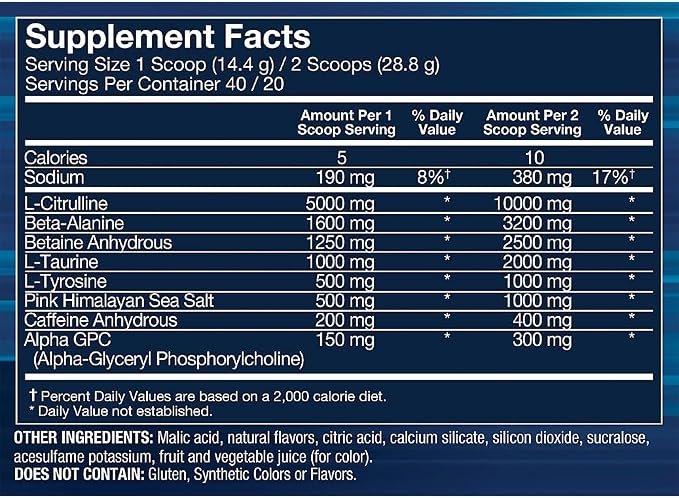 Supplement Facts
Serving Size 1 Scoop (14.4 g) / 2 Scoops (28.8 g)
Servings Per Container 40 / 20

|  | Amount Per 1 Scoop Serving | % Daily Value | Amount Per 2 Scoop Serving | % Daily Value |
|---|---|---|---|---|
| Calories | 5 |  | 10 |  |
| Sodium | 190 mg | 8%† | 380 mg | 17%† |
| L-Citrulline | 5000 mg | * | 10000 mg | * |
| Beta-Alanine | 1600 mg | * | 3200 mg | * |
| Betaine Anhydrous | 1250 mg | * | 2500 mg | * |
| L-Taurine | 1000 mg | * | 2000 mg | * |
| L-Tyrosine | 500 mg | * | 1000 mg | * |
| Pink Himalayan Sea Salt | 500 mg | * | 1000 mg | * |
| Caffeine Anhydrous | 200 mg | * | 400 mg | * |
| Alpha GPC (Alpha-Glyceryl Phosphorylcholine) | 150 mg | * | 300 mg | * |

† Percent Daily Values are based on a 2,000 calorie diet.
* Daily Value not established.

OTHER INGREDIENTS: Malic acid, natural flavors, citric acid, calcium silicate, silicon dioxide, sucralose, acesulfame potassium, fruit and vegetable juice (for color).
DOES NOT CONTAIN: Gluten, Synthetic Colors or Flavors.